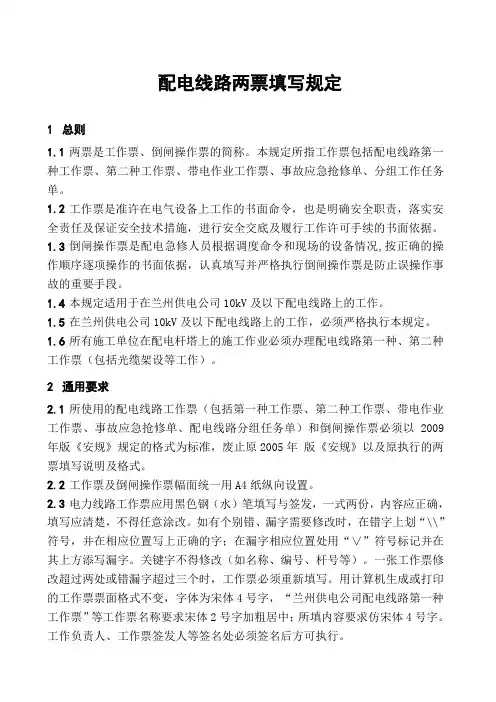 配电线路两票填写规定

1 总则

1.1 两票是工作票、倒闸操作票的简称。本规定所指工作票包括配电线路第一种工作票、第二种工作票、带电作业工作票、事故应急抢修单、分组工作任务单。

1.2 工作票是准许在电气设备上工作的书面命令，也是明确安全职责，落实安全责任及保证安全技术措施，进行安全交底及履行工作许可手续的书面依据。

1.3 倒闸操作票是配电急修人员根据调度命令和现场的设备情况，按正确的操作顺序逐项操作的书面依据，认真填写并严格执行倒闸操作票是防止误操作事故的重要手段。

1.4 本规定适用于在兰州供电公司 10kV 及以下配电线路上的工作。

1.5 在兰州供电公司 10kV 及以下配电线路上的工作，必须严格执行本规定。

1.6 所有施工单位在配电杆塔上的施工作业必须办理配电线路第一种、第二种工作票（包括光缆架设等工作）。

2 通用要求

2.1 所使用的配电线路工作票（包括第一种工作票、第二种工作票、带电作业工作票、事故应急抢修单、配电线路分组任务单）和倒闸操作票必须以 2009 年版《安规》规定的格式为标准，废止原 2005 年 版《安规》以及原执行的两票填写说明及格式。

2.2 工作票及倒闸操作票幅面统一用 A4 纸纵向设置。

2.3 电力线路工作票应用黑色钢（水）笔填写与签发，一式两份，内容应正确，填写应清楚，不得任意涂改。如有个别错、漏字需要修改时，在错字上划“\\”符号，并在相应位置写上正确的字；在漏字相应位置处用“∨”符号标记并在其上方添写漏字。关键字不得修改（如名称、编号、杆号等）。一张工作票修改超过两处或错漏字超过三个时，工作票必须重新填写。用计算机生成或打印的工作票票面格式不变，字体为宋体 4 号字，“兰州供电公司配电线路第一种工作票”等工作票名称要求宋体 2 号字加粗居中；所填内容要求仿宋体 4 号字。工作负责人、工作票签发人等签名处必须签名后方可执行。